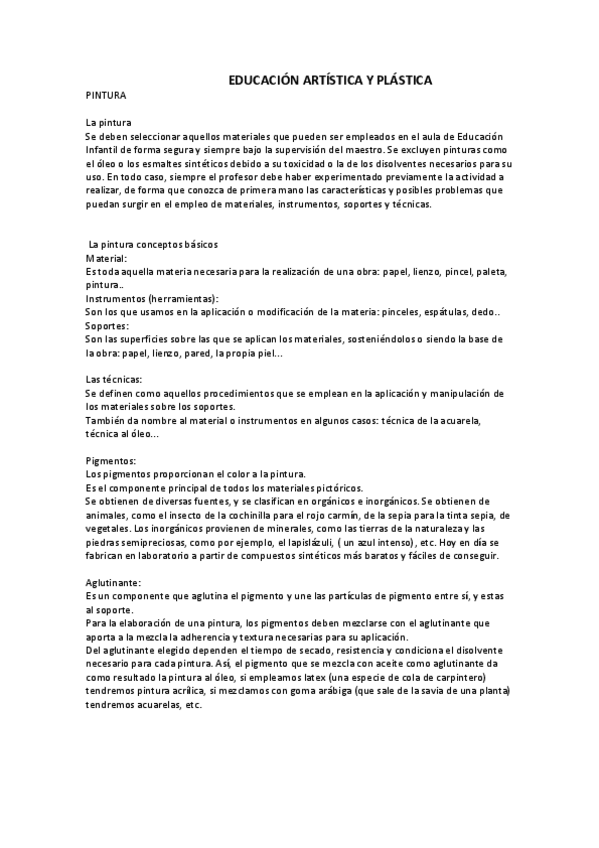 EDUCACIÓN ARTÍSTICA Y PLÁSTICA

PINTURA

La pintura
Se deben seleccionar aquellos materiales que pueden ser empleados en el aula de Educación Infantil de forma segura y siempre bajo la supervisión del maestro. Se excluyen pinturas como el óleo o los esmaltes sintéticos debido a su toxicidad o la de los disolventes necesarios para su uso. En todo caso, siempre el profesor debe haber experimentado previamente la actividad a realizar, de forma que conozca de primera mano las características y posibles problemas que puedan surgir en el empleo de materiales, instrumentos, soportes y técnicas.

La pintura conceptos básicos
Material:
Es toda aquella materia necesaria para la realización de una obra: papel, lienzo, pincel, paleta, pintura..
Instrumentos (herramientas):
Son los que usamos en la aplicación o modificación de la materia: pinceles, espátulas, dedo..
Soportes:
Son las superficies sobre las que se aplican los materiales, sosteniéndolos o siendo la base de la obra: papel, lienzo, pared, la propia piel...

Las técnicas:
Se definen como aquellos procedimientos que se emplean en la aplicación y manipulación de los materiales sobre los soportes.
También da nombre al material o instrumentos en algunos casos: técnica de la acuarela, técnica al óleo...

Pigmentos:
Los pigmentos proporcionan el color a la pintura.
Es el componente principal de todos los materiales pictóricos.
Se obtienen de diversas fuentes, y se clasifican en orgánicos e inorgánicos. Se obtienen de animales, como el insecto de la cochinilla para el rojo carmín, de la sepia para la tinta sepia, de vegetales. Los inorgánicos provienen de minerales, como las tierras de la naturaleza y las piedras semipreciosas, como por ejemplo, el lapislázuli, ( un azul intenso), etc. Hoy en día se fabrican en laboratorio a partir de compuestos sintéticos más baratos y fáciles de conseguir.

Aglutinante:
Es un componente que aglutina el pigmento y une las partículas de pigmento entre sí, y estas al soporte.
Para la elaboración de una pintura, los pigmentos deben mezclarse con el aglutinante que aporta a la mezcla la adherencia y textura necesarias para su aplicación.
Del aglutinante elegido dependen el tiempo de secado, resistencia y condiciona el disolvente necesario para cada pintura. Así, el pigmento que se mezcla con aceite como aglutinante da como resultado la pintura al óleo, si empleamos latex (una especie de cola de carpintero) tendremos pintura acrílica, si mezclamos con goma arábiga (que sale de la savia de una planta) tendremos acuarelas, etc.